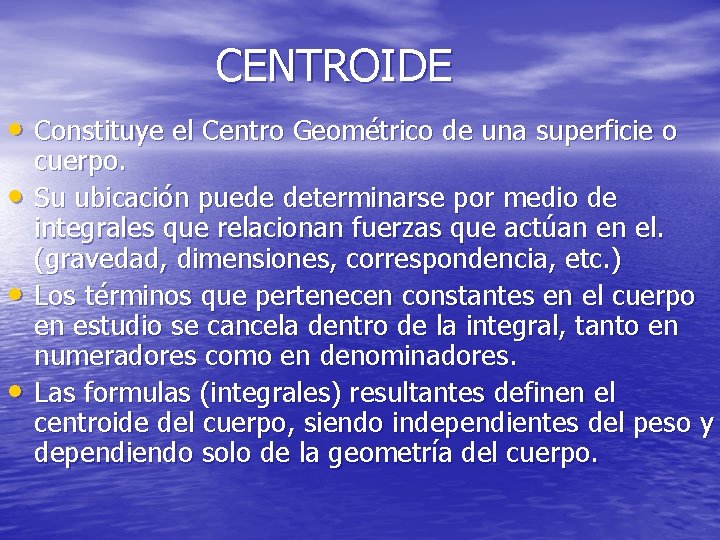 CENTROIDE

• Constituye el Centro Geométrico de una superficie o cuerpo.
• Su ubicación puede determinarse por medio de integrales que relacionan fuerzas que actúan en el. (gravedad, dimensiones, correspondencia, etc.)
• Los términos que pertenecen constantes en el cuerpo en estudio se cancela dentro de la integral, tanto en numeradores como en denominadores.
• Las formulas (integrales) resultantes definen el centroide del cuerpo, siendo independientes del peso y dependiendo solo de la geometría del cuerpo.